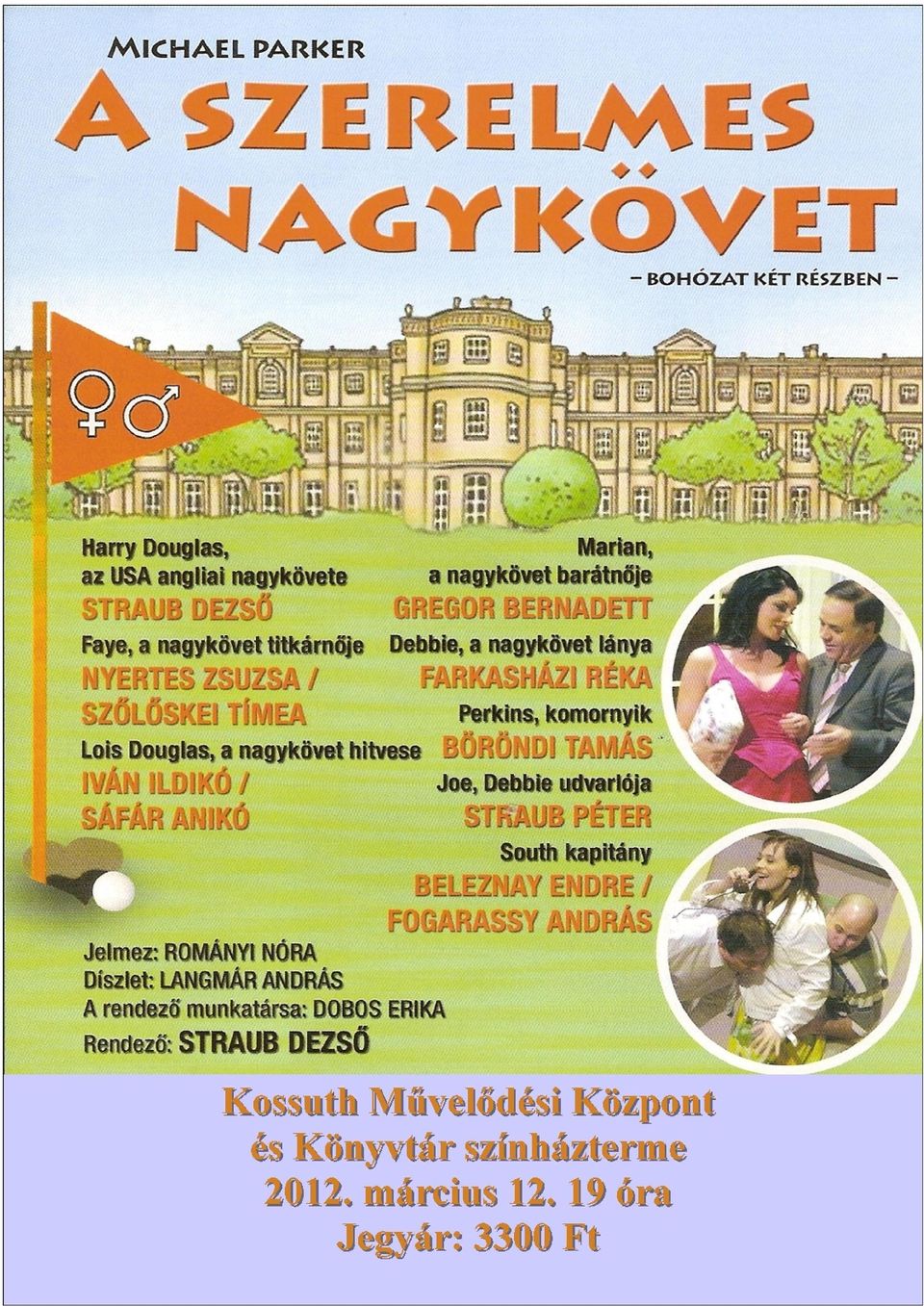 MICHAEL PARKER

A SZERELMES NAGYKÖVET

– BOHÓZAT KÉT RÉSZBEN –

♀♂

Harry Douglas, az USA angliai nagykövete
STRAUB DEZSŐ
Faye, a nagykövet titkárnője
NYERTES ZSUZSA / SZŐLŐSKEI TÍMEA
Lois Douglas, a nagykövet hitvese
IVÁN ILDIKÓ / SÁFÁR ANIKÓ

Marian, a nagykövet barátnője
GREGOR BERNADETT
Debbie, a nagykövet lánya
FARKASHÁZI RÉKA
Perkins, komornyik
BÖRÖNDI TAMÁS
Joe, Debbie udvarlója
STRAUB PÉTER
South kapitány
BELEZNAY ENDRE / FOGARASSY ANDRÁS

Jelmez: ROMÁNYI NÓRA
Díszlet: LANGMÁR ANDRÁS
A rendező munkatársa: DOBOS ERIKA
Rendező: STRAUB DEZSŐ

Kossuth Művelődési Központ
és Könyvtár színházterme
2012. március 12. 19 óra
Jegyár: 3300 Ft